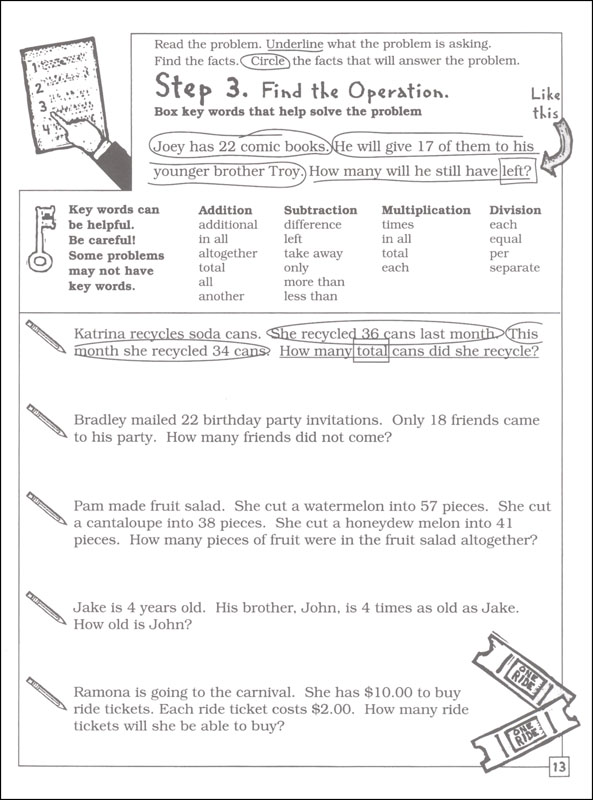 1
2
3
4

Read the problem. Underline what the problem is asking.
Find the facts. Circle the facts that will answer the problem.

Step 3. Find the Operation.

Box key words that help solve the problem

Like this

Joey has 22 comic books. He will give 17 of them to his younger brother Troy. How many will he still have left?

Key words can be helpful. Be careful! Some problems may not have key words.

| Addition | Subtraction | Multiplication | Division |
|---|---|---|---|
| additional | difference | times | each |
| in all | left | in all | equal |
| altogether | take away | total | per |
| total | only | each | separate |
| all | more than | | |
| another | less than | | |

Katrina recycles soda cans. She recycled 36 cans last month. This month she recycled 34 cans. How many total cans did she recycle?

Bradley mailed 22 birthday party invitations. Only 18 friends came to his party. How many friends did not come?

Pam made fruit salad. She cut a watermelon into 57 pieces. She cut a cantaloupe into 38 pieces. She cut a honeydew melon into 41 pieces. How many pieces of fruit were in the fruit salad altogether?

Jake is 4 years old. His brother, John, is 4 times as old as Jake. How old is John?

Ramona is going to the carnival. She has \$10.00 to buy ride tickets. Each ride ticket costs \$2.00. How many ride tickets will she be able to buy?

ONE RIDE
ONE RIDE

13